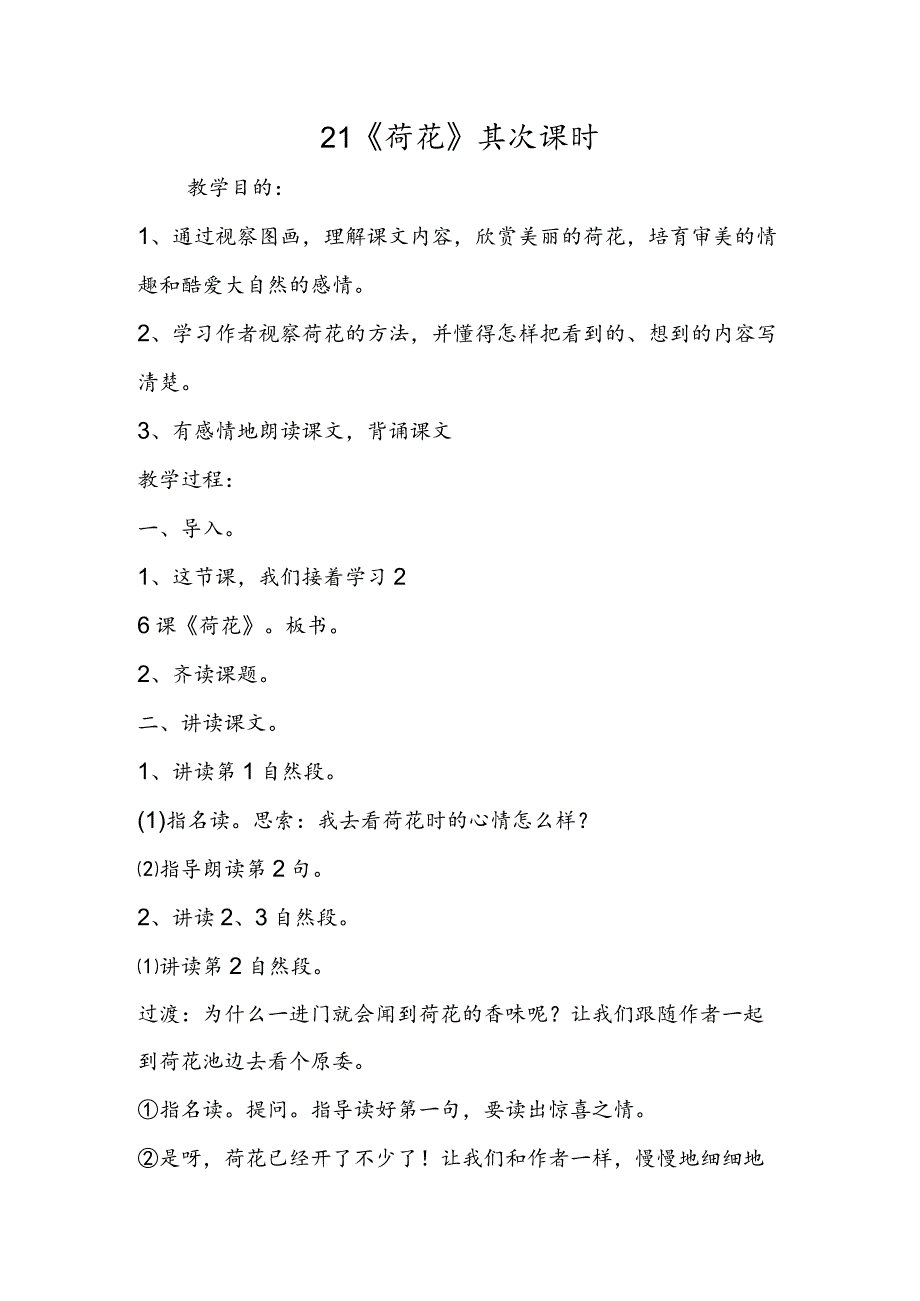 21《荷花》其次课时

教学目的：

1、通过视察图画，理解课文内容，欣赏美丽的荷花，培育审美的情趣和酷爱大自然的感情。

2、学习作者视察荷花的方法，并懂得怎样把看到的、想到的内容写清楚。

3、有感情地朗读课文，背诵课文

教学过程：

一、导入。

1、这节课，我们接着学习2

6课《荷花》。板书。

2、齐读课题。

二、讲读课文。

1、讲读第1自然段。

(1)指名读。思索：我去看荷花时的心情怎么样？

⑵指导朗读第2句。

2、讲读2、3自然段。

⑴讲读第2自然段。

过渡：为什么一进门就会闻到荷花的香味呢？让我们跟随作者一起到荷花池边去看个原委。

①指名读。提问。指导读好第一句，要读出惊喜之情。

②是呀，荷花已经开了不少了！让我们和作者一样，慢慢地细细地